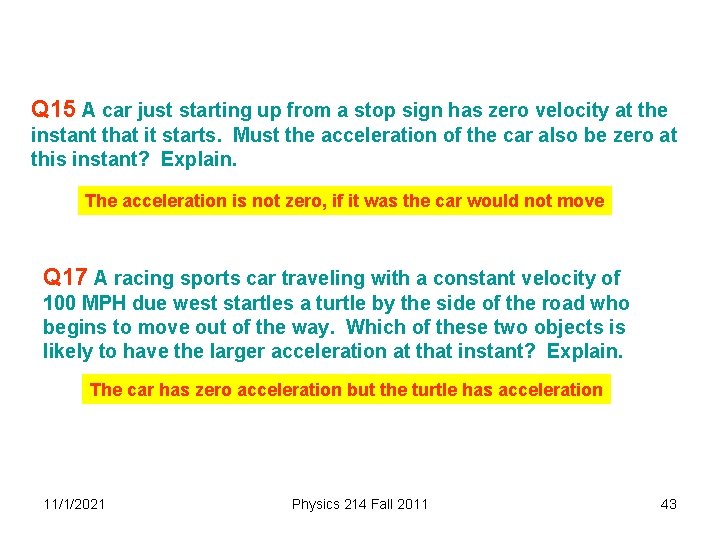 Q15 A car just starting up from a stop sign has zero velocity at the instant that it starts. Must the acceleration of the car also be zero at this instant? Explain.

The acceleration is not zero, if it was the car would not move

Q17 A racing sports car traveling with a constant velocity of 100 MPH due west startles a turtle by the side of the road who begins to move out of the way. Which of these two objects is likely to have the larger acceleration at that instant? Explain.

The car has zero acceleration but the turtle has acceleration

11/1/2021

Physics 214 Fall 2011

43